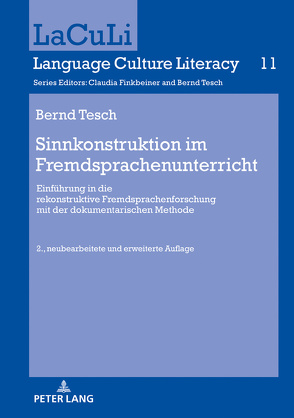 LaCuLi

Language Culture Literacy 11

Series Editors: Claudia Finkbeiner and Bernd Tesch

Bernd Tesch

Sinnkonstruktion im Fremdsprachenunterricht

Einführung in die rekonstruktive Fremdsprachenforschung mit der dokumentarischen Methode

2., neubearbeitete und erweiterte Auflage

PETER LANG